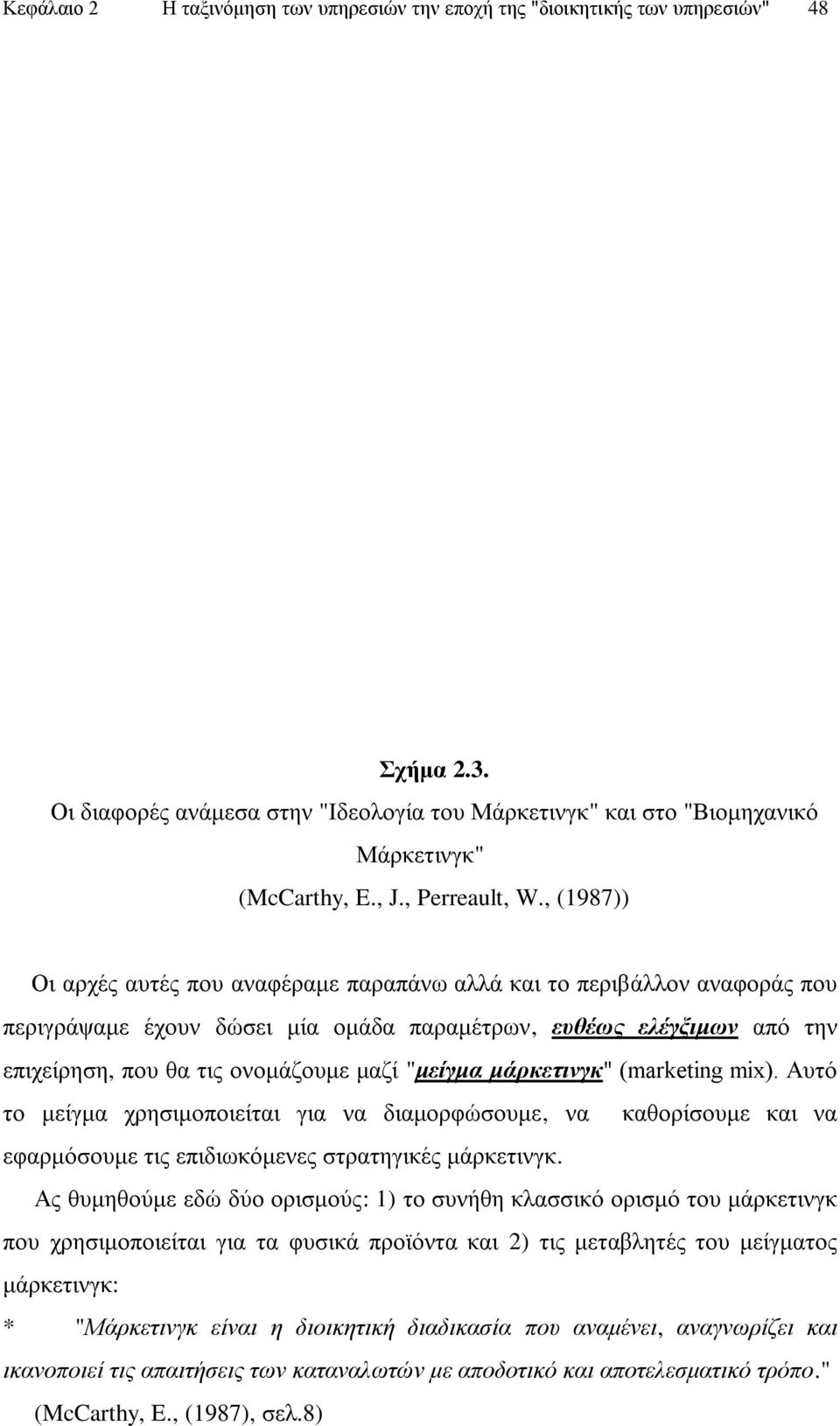 Κεφάλαιο 2 Η ταξινόμηση των υπηρεσιών την εποχή της "διοικητικής των υπηρεσιών" 48

Σχήμα 2.3.
Οι διαφορές ανάμεσα στην "Ιδεολογία του Μάρκετινγκ" και στο "Βιομηχανικό Μάρκετινγκ"
(McCarthy, E., J., Perreault, W., (1987))

Οι αρχές αυτές που αναφέραμε παραπάνω αλλά και το περιβάλλον αναφοράς που περιγράψαμε έχουν δώσει μία ομάδα παραμέτρων, ευθέως ελέγξιμων από την επιχείρηση, που θα τις ονομάζουμε μαζί "μείγμα μάρκετινγκ" (marketing mix). Αυτό το μείγμα χρησιμοποιείται για να διαμορφώσουμε, να καθορίσουμε και να εφαρμόσουμε τις επιδιωκόμενες στρατηγικές μάρκετινγκ.

Ας θυμηθούμε εδώ δύο ορισμούς: 1) το συνήθη κλασσικό ορισμό του μάρκετινγκ που χρησιμοποιείται για τα φυσικά προϊόντα και 2) τις μεταβλητές του μείγματος μάρκετινγκ:

* "Μάρκετινγκ είναι η διοικητική διαδικασία που αναμένει, αναγνωρίζει και ικανοποιεί τις απαιτήσεις των καταναλωτών με αποδοτικό και αποτελεσματικό τρόπο." (McCarthy, E., (1987), σελ.8)